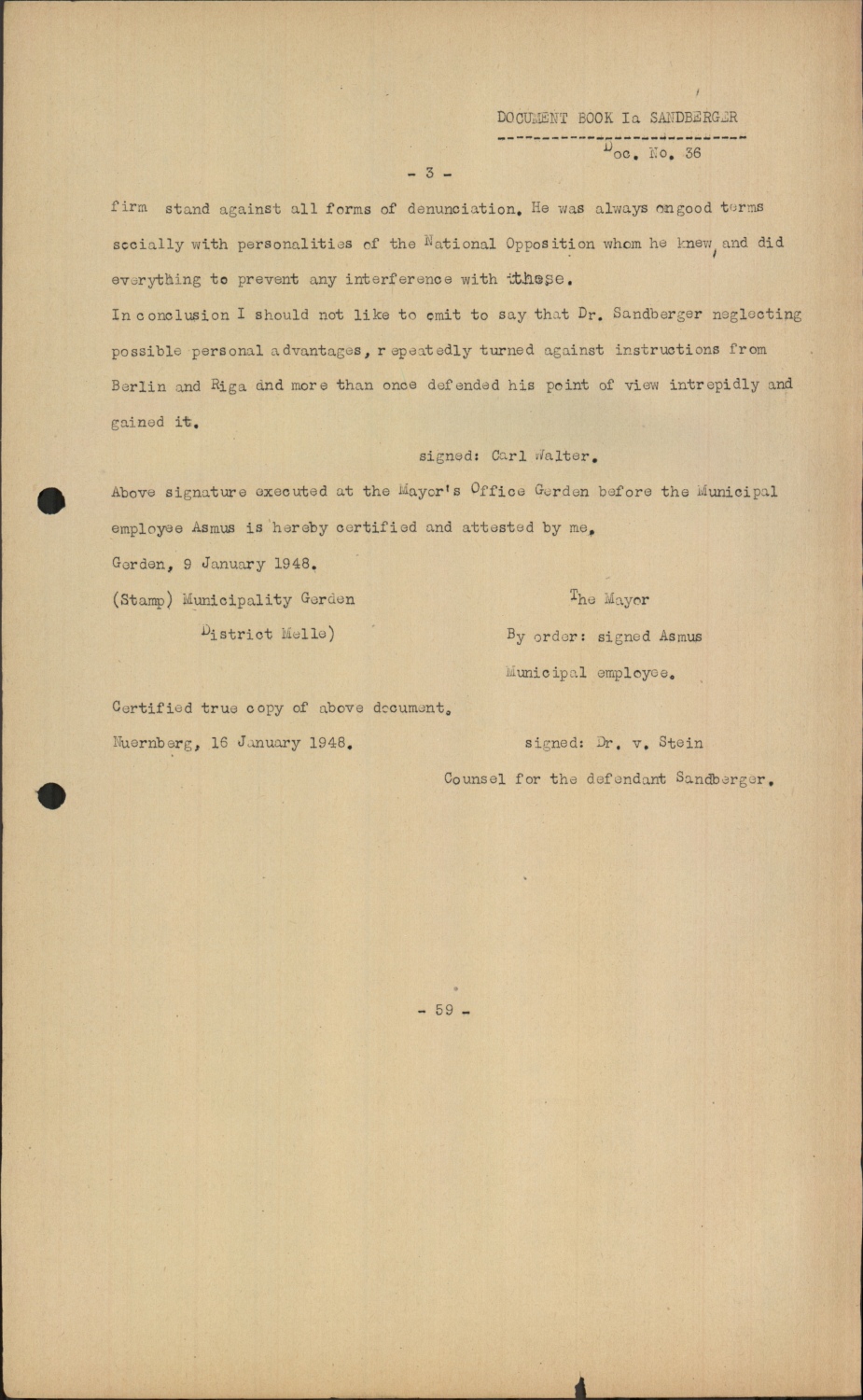 DOCUMENT BOOK Ia SANDBERGER

Doc. No. 36

- 3 -

firm stand against all forms of denunciation. He was always on good terms socially with personalities of the National Opposition whom he knew, and did everything to prevent any interference with these.

In conclusion I should not like to omit to say that Dr. Sandberger neglecting possible personal advantages, repeatedly turned against instructions from Berlin and Riga and more than once defended his point of view intrepidly and gained it.

signed: Carl Walter.

Above signature executed at the Mayor's Office Gerden before the Municipal employee Asmus is hereby certified and attested by me.

Gerden, 9 January 1948.

(Stamp) Municipality Gerden
District Melle)

The Mayor
By order: signed Asmus
Municipal employee.

Certified true copy of above document.

Nuernberg, 16 January 1948.

signed: Dr. v. Stein
Counsel for the defendant Sandberger.

- 59 -